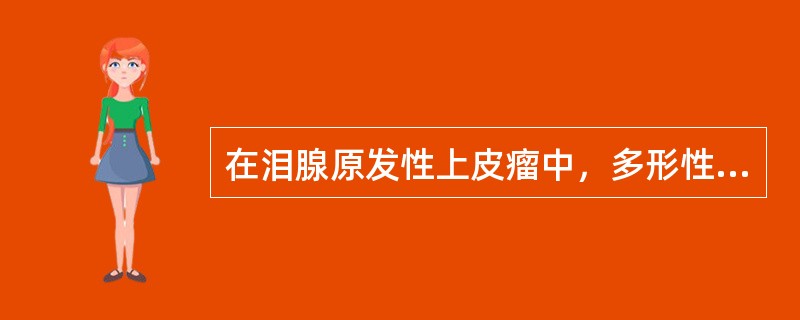 在泪腺原发性上皮瘤中，多形性...